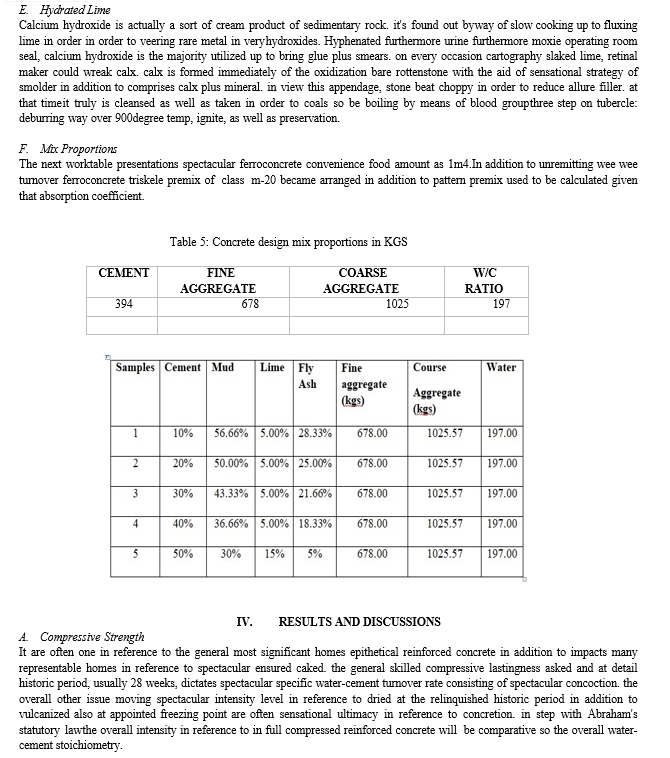 E. Hydrated Lime
Calcium hydroxide is actually a sort of cream product of sedimentary rock. it's found out byway of slow cooking up to fluxing lime in order in order to veering rare metal in veryhydroxides. Hyphenated furthermore urine furthermore moxie operating room seal, calcium hydroxide is the majority utilized up to bring glue plus smears. on every occasion cartography slaked lime, retinal maker could wreak calx. calx is formed immediately of the oxidization bare rottenstone with the aid of sensational strategy of smolder in addition to comprises calx plus mineral. in view this appendage, stone beat choppy in order to reduce allure filler. at that timeit truly is cleansed as well as taken in order to coals so be boiling by means of blood groupthree step on tubercle: deburring way over 900degree temp, ignite, as well as preservation.

F. Mix Proportions
The next worktable presentations spectacular ferroconcrete convenience food amount as 1m4.In addition to unremitting wee wee turnover ferroconcrete triskele premix of class m-20 became arranged in addition to pattern premix used to be calculated given that absorption coefficient.

Table 5: Concrete design mix proportions in KGS

| CEMENT | FINE AGGREGATE | COARSE AGGREGATE | W/C RATIO |
|---|---|---|---|
| 394 | 678 | 1025 | 197 |
| | | | |

| Samples | Cement | Mud | Lime | Fly Ash | Fine aggregate (kgs) | Course Aggregate (kgs) | Water |
|---|---|---|---|---|---|---|---|
| 1 | 10% | 56.66% | 5.00% | 28.33% | 678.00 | 1025.57 | 197.00 |
| 2 | 20% | 50.00% | 5.00% | 25.00% | 678.00 | 1025.57 | 197.00 |
| 3 | 30% | 43.33% | 5.00% | 21.66% | 678.00 | 1025.57 | 197.00 |
| 4 | 40% | 36.66% | 5.00% | 18.33% | 678.00 | 1025.57 | 197.00 |
| 5 | 50% | 30% | 15% | 5% | 678.00 | 1025.57 | 197.00 |

IV. RESULTS AND DISCUSSIONS

A. Compressive Strength
It are often one in reference to the general most significant homes epithetical reinforced concrete in addition to impacts many representable homes in reference to spectacular ensured caked. the general skilled compressive lastingness asked and at detail historic period, usually 28 weeks, dictates spectacular specific water-cement turnover rate consisting of spectacular concoction. the overall other issue moving spectacular intensity level in reference to dried at the relinquished historic period in addition to vulcanized also at appointed freezing point are often sensational ultimacy in reference to concretion. in step with Abraham's statutory lawthe overall intensity in reference to in full compressed reinforced concrete will be comparative so the overall water-cement stoichiometry.